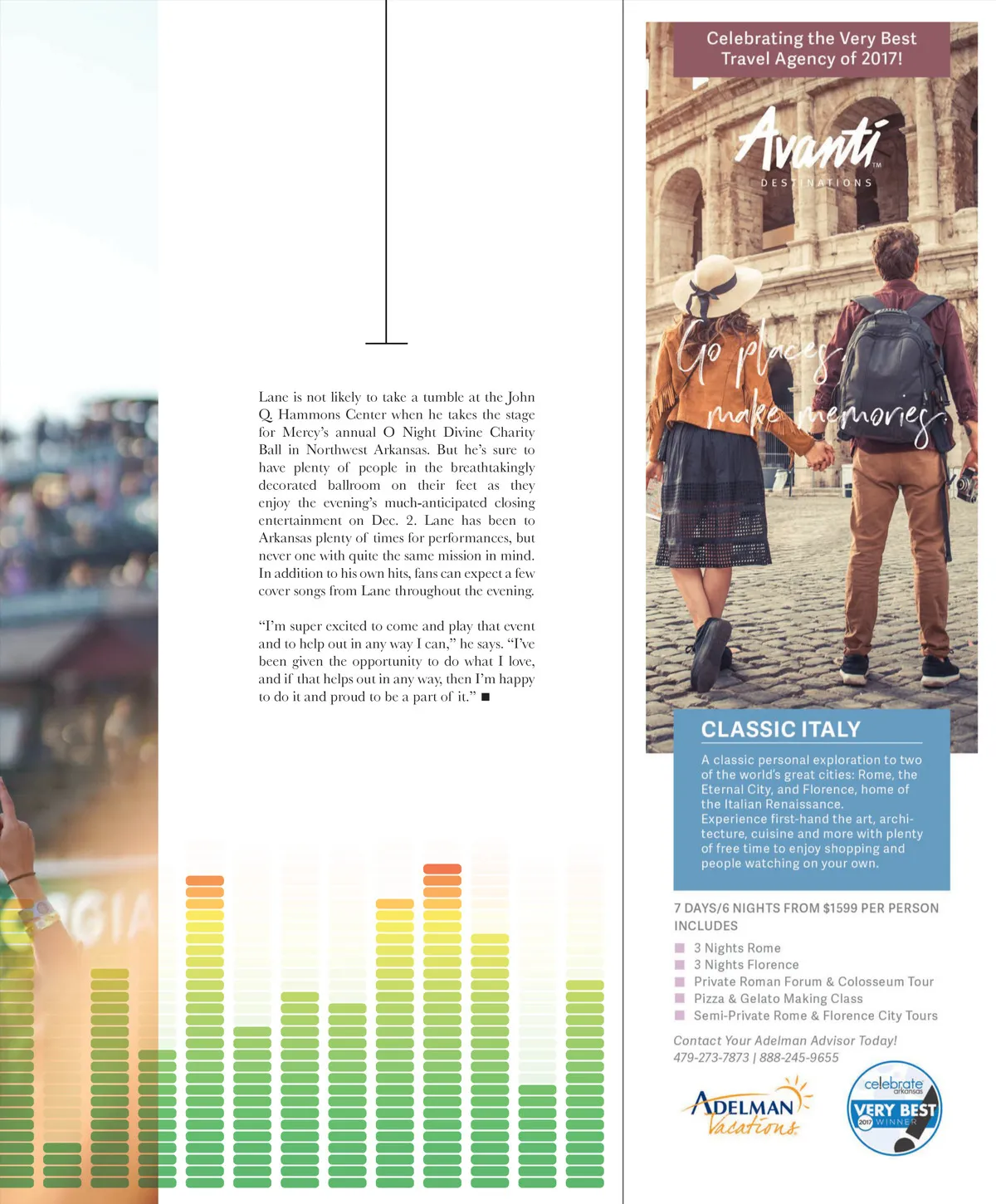 Lane is not likely to take a tumble at the John Q. Hammons Center when he takes the stage for Mercy's annual O Night Divine Charity Ball in Northwest Arkansas. But he's sure to have plenty of people in the breathtakingly decorated ballroom on their feet as they enjoy the evening's much-anticipated closing entertainment on Dec. 2. Lane has been to Arkansas plenty of times for performances, but never one with quite the same mission in mind. In addition to his own hits, fans can expect a few cover songs from Lane throughout the evening.

"I'm super excited to come and play that event and to help out in any way I can," he says. "I've been given the opportunity to do what I love, and if that helps out in any way, then I'm happy to do it and proud to be a part of it." ■

Celebrating the Very Best Travel Agency of 2017!

Avanti™
DESTINATIONS

Go places, make memories.

CLASSIC ITALY

A classic personal exploration to two of the world's great cities: Rome, the Eternal City, and Florence, home of the Italian Renaissance. Experience first-hand the art, architecture, cuisine and more with plenty of free time to enjoy shopping and people watching on your own.

7 DAYS/6 NIGHTS FROM $1599 PER PERSON INCLUDES

3 Nights Rome
3 Nights Florence
Private Roman Forum & Colosseum Tour
Pizza & Gelato Making Class
Semi-Private Rome & Florence City Tours

Contact Your Adelman Advisor Today!
479-273-7873 | 888-245-9655

ADELMAN Vacations

celebrate arkansas
VERY BEST
2017 WINNER